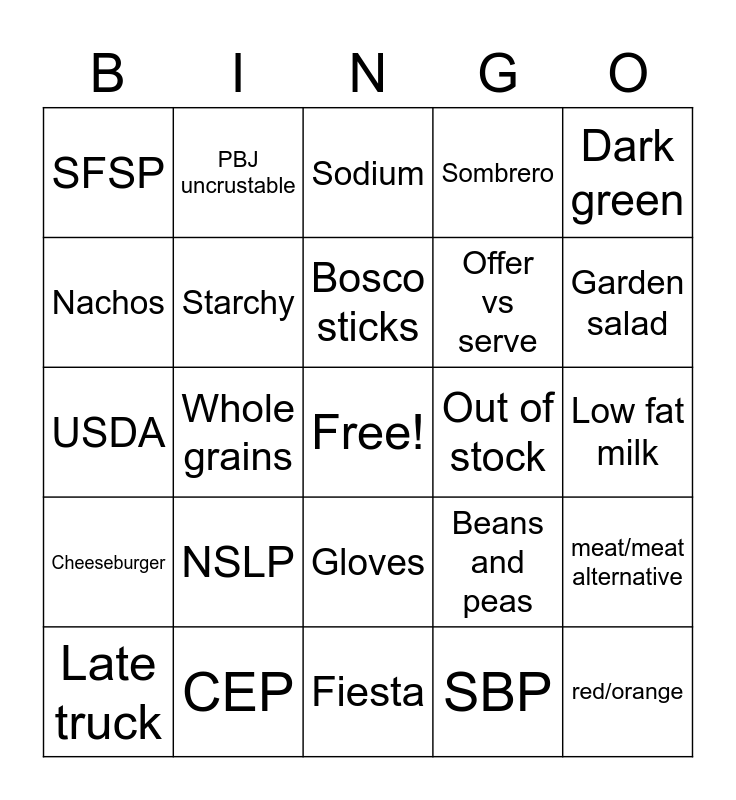 | B | I | N | G | O |
|---|---|---|---|---|
| SFSP | PBJ uncrustable | Sodium | Sombrero | Dark green |
| Nachos | Starchy | Bosco sticks | Offer vs serve | Garden salad |
| USDA | Whole grains | Free! | Out of stock | Low fat milk |
| Cheeseburger | NSLP | Gloves | Beans and peas | meat/meat alternative |
| Late truck | CEP | Fiesta | SBP | red/orange |